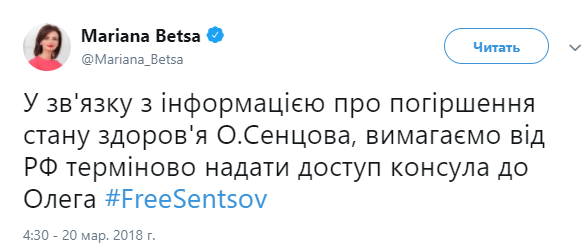 Mariana Betsa
@Mariana_Betsa

Читать

У зв'язку з інформацією про погіршення стану здоров'я О.Сенцова, вимагаємо від РФ терміново надати доступ консула до Олега #FreeSentsov

4:30 - 20 мар. 2018 г.